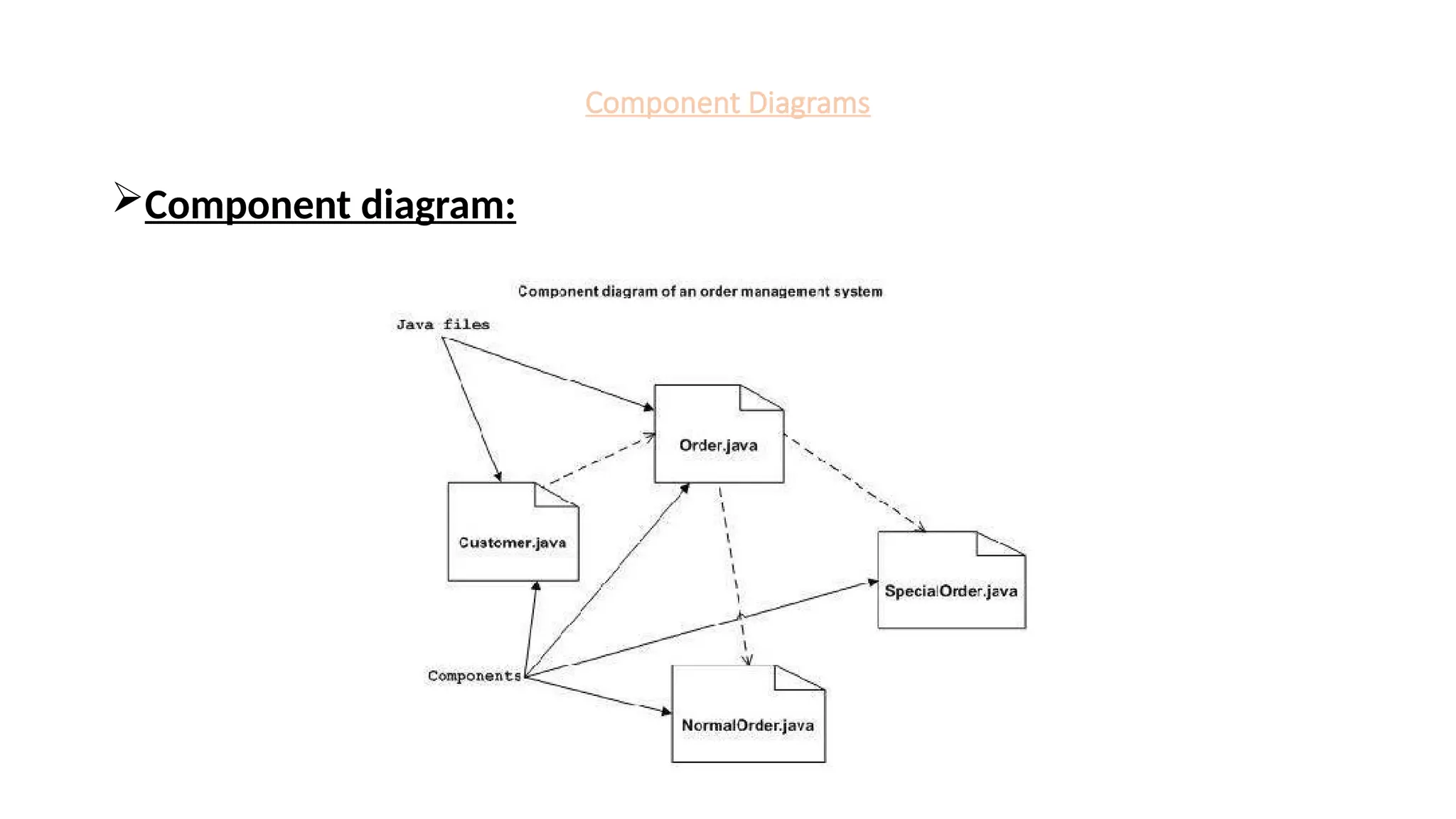 Component Diagrams

➢Component diagram:

Component diagram of an order management system

Java files

Order.java

Customer.java

SpecialOrder.java

Components

NormalOrder.java